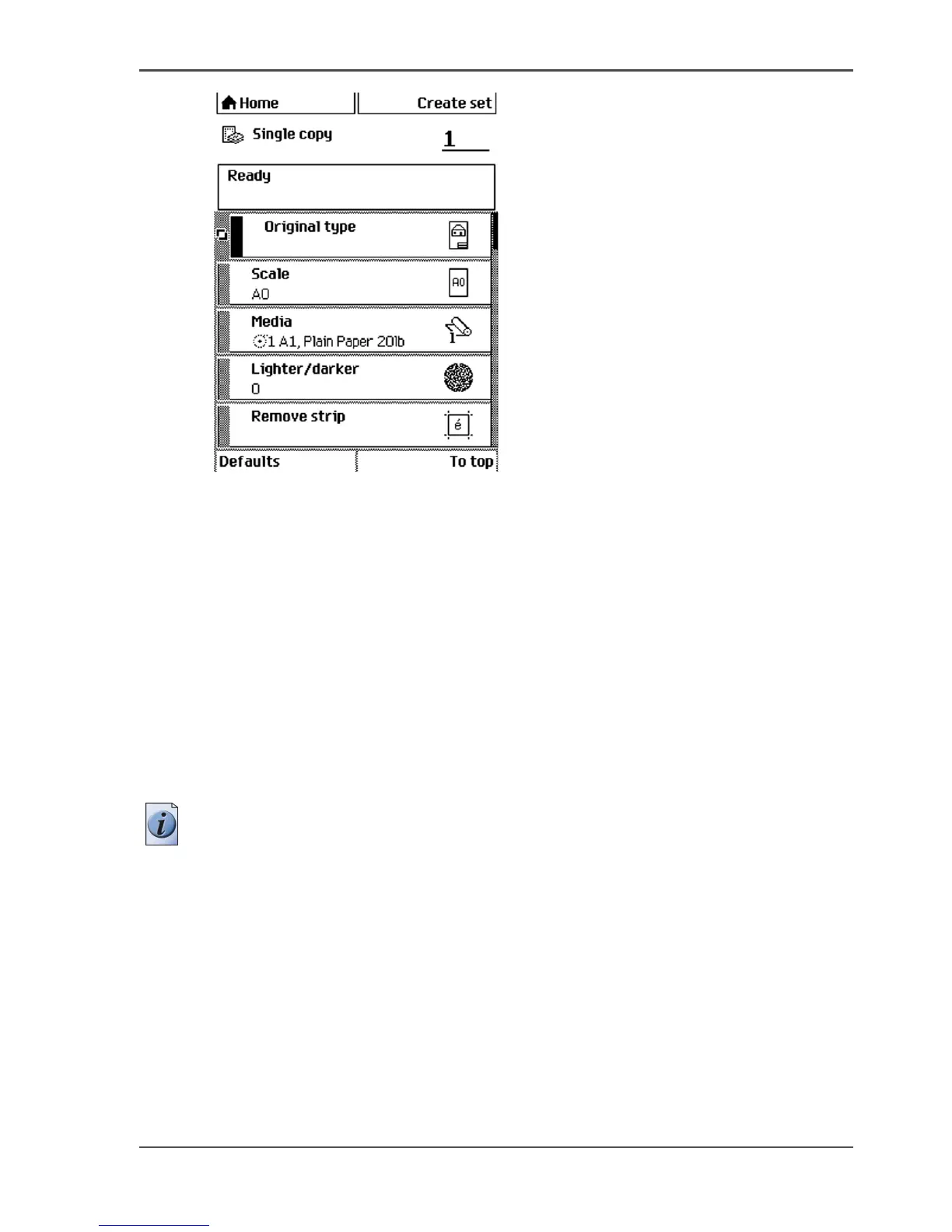 Home

Create set

Single copy

1

Ready

Original type

Scale
A0

A0

Media
1 A1, Plain Paper 20lb

1

Lighter/darker
0

Remove strip

é

Defaults

To top